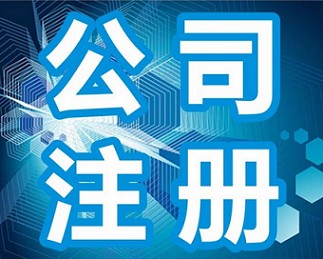 公司
注册